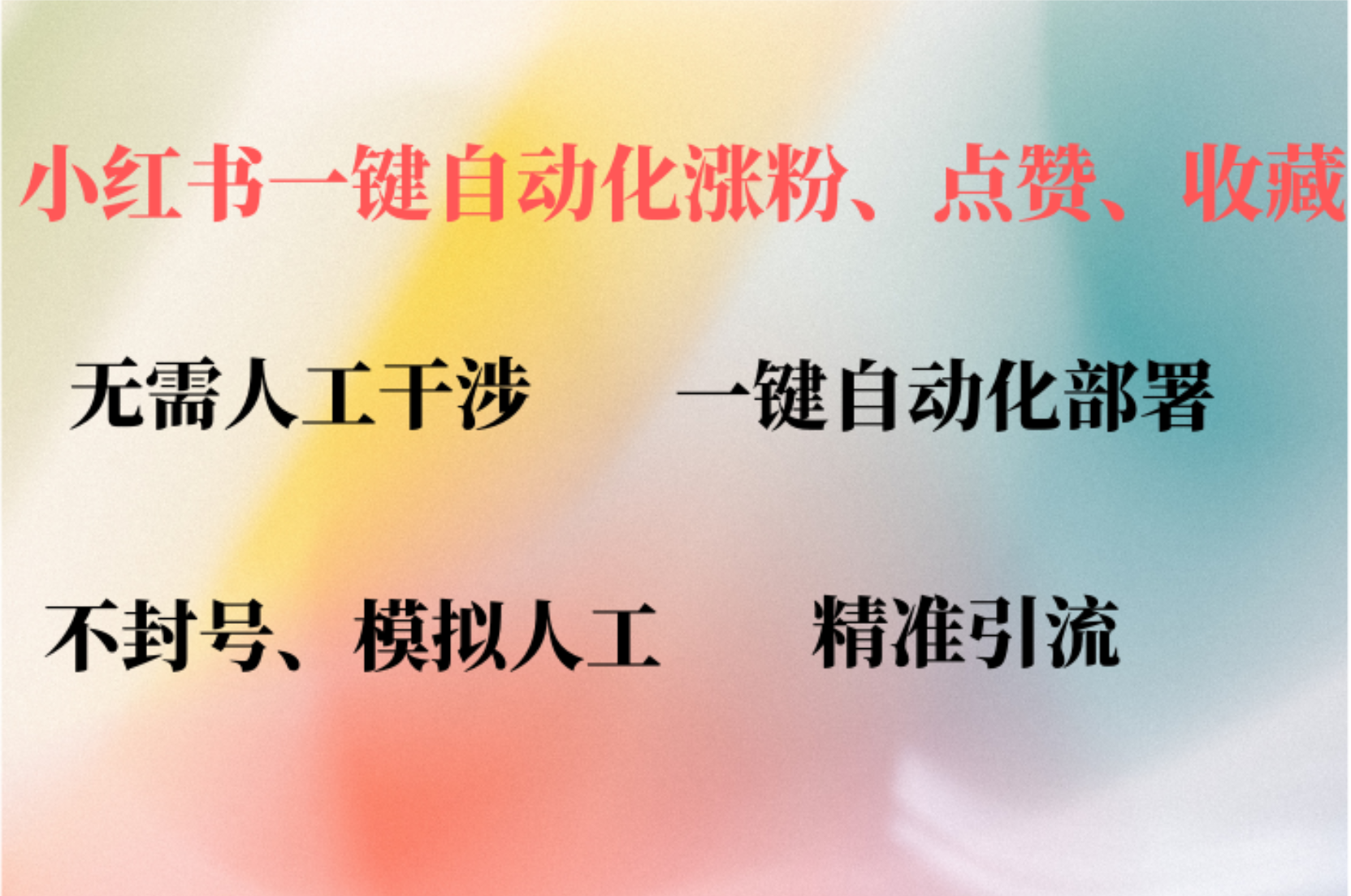 小红书一键自动化涨粉、点赞、收藏

无需人工干涉　　一键自动化部署

不封号、模拟人工　　精准引流